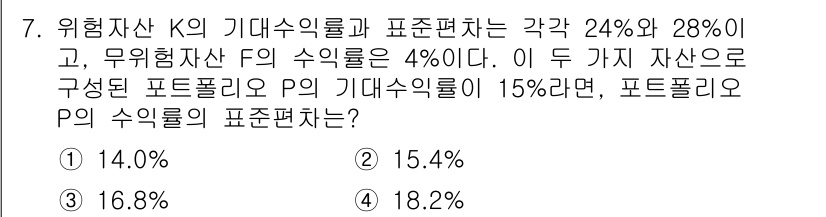 7. 위험자산 K의 기대수익률과 표준편차는 각각 24%와 28%이고, 무위험자산 F의 수익률은 4%이다. 이 두 가지 자산으로 구성된 포트폴리오 P의 기대수익률이 15%라면, 포트폴리오 P의 수익률의 표준편차는?

① 14.0%
② 15.4%
③ 16.8%
④ 18.2%